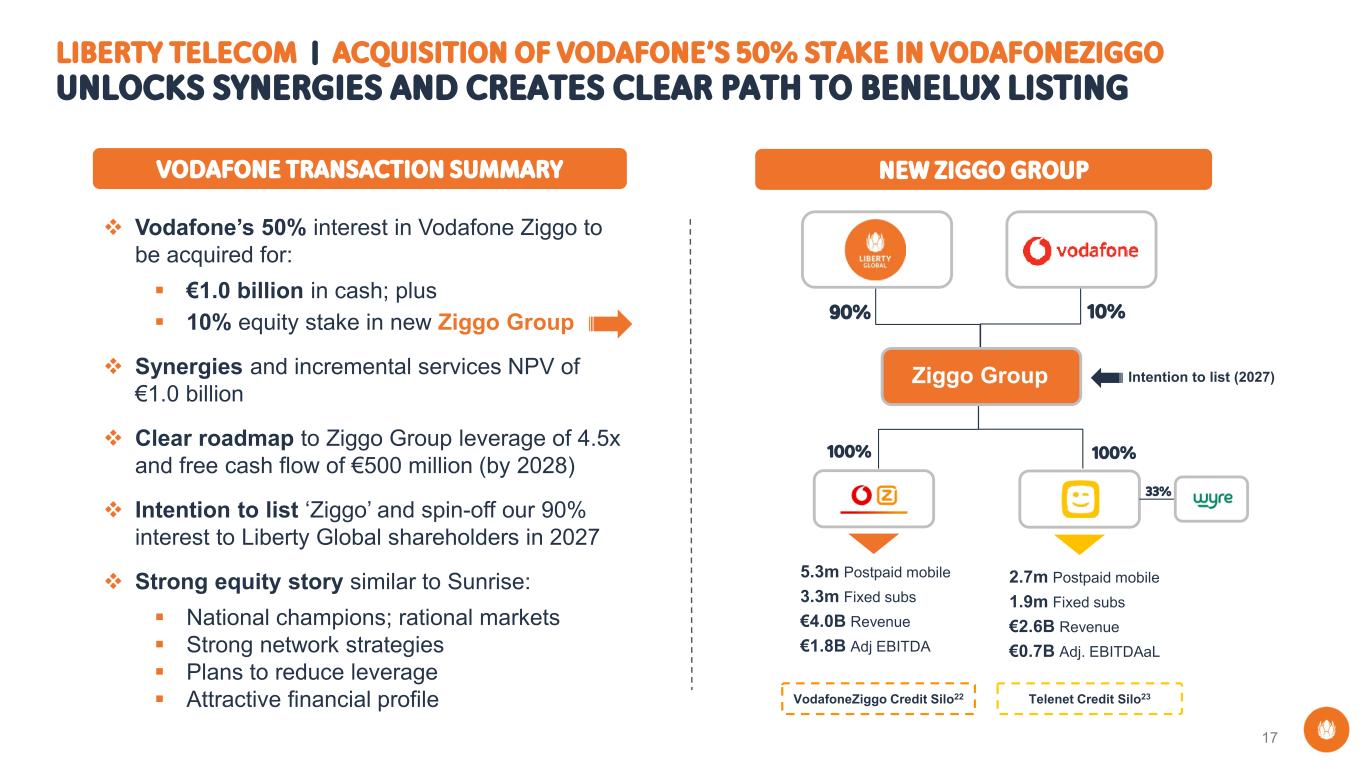 LIBERTY TELECOM | ACQUISITION OF VODAFONE'S 50% STAKE IN VODAFONEZIGGO
UNLOCKS SYNERGIES AND CREATES CLEAR PATH TO BENELUX LISTING

VODAFONE TRANSACTION SUMMARY

❖ Vodafone's 50% interest in Vodafone Ziggo to be acquired for:
▪ €1.0 billion in cash; plus
▪ 10% equity stake in new Ziggo Group

❖ Synergies and incremental services NPV of €1.0 billion

❖ Clear roadmap to Ziggo Group leverage of 4.5x and free cash flow of €500 million (by 2028)

❖ Intention to list 'Ziggo' and spin-off our 90% interest to Liberty Global shareholders in 2027

❖ Strong equity story similar to Sunrise:
▪ National champions; rational markets
▪ Strong network strategies
▪ Plans to reduce leverage
▪ Attractive financial profile

NEW ZIGGO GROUP

LIBERTY GLOBAL

vodafone

90%

10%

Ziggo Group

Intention to list (2027)

100%

100%

33%

wyre

5.3m Postpaid mobile
3.3m Fixed subs
€4.0B Revenue
€1.8B Adj EBITDA

2.7m Postpaid mobile
1.9m Fixed subs
€2.6B Revenue
€0.7B Adj. EBITDAaL

VodafoneZiggo Credit Silo$^{22}$

Telenet Credit Silo$^{23}$

17